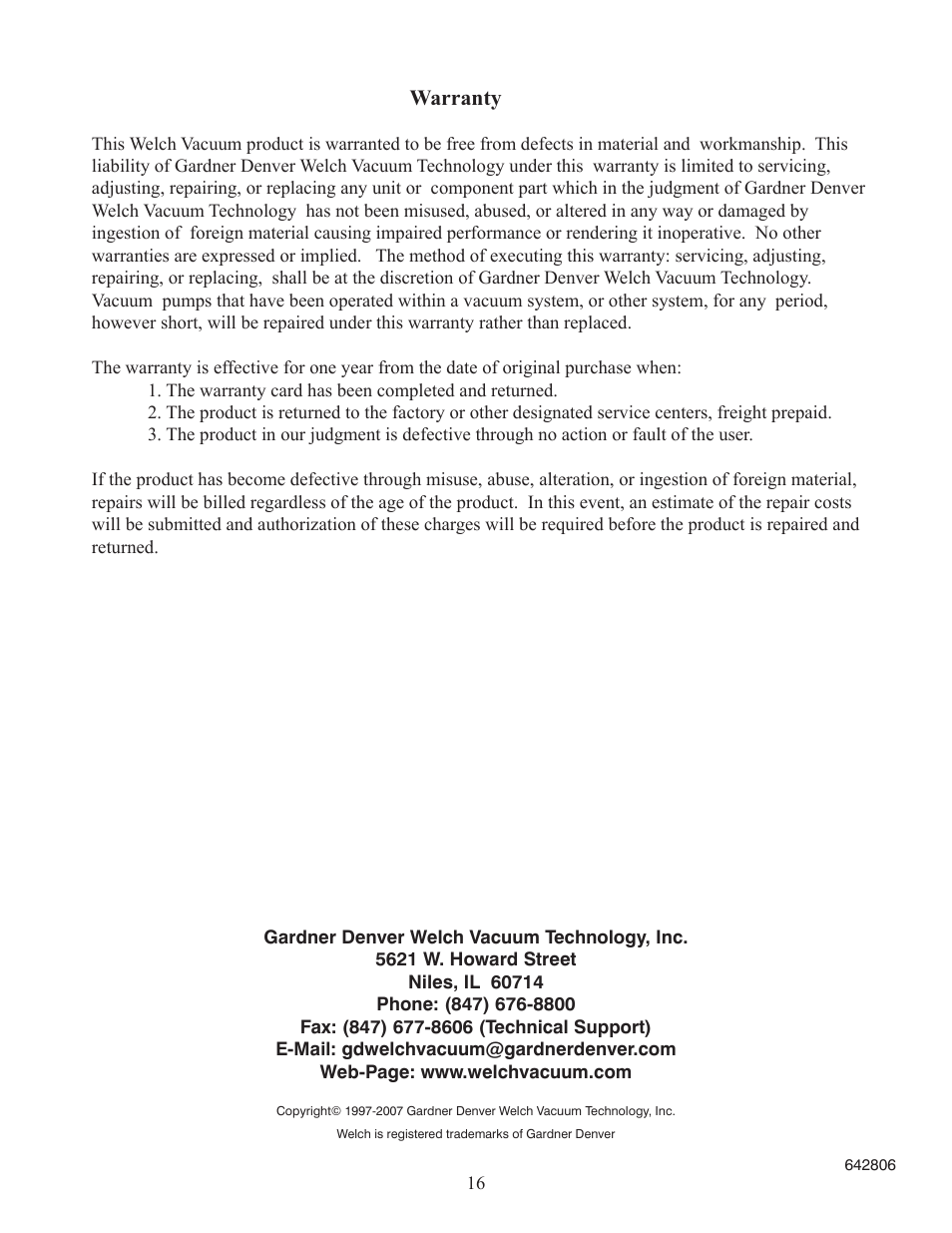 Warranty

This Welch Vacuum product is warranted to be free from defects in material and workmanship. This liability of Gardner Denver Welch Vacuum Technology under this warranty is limited to servicing, adjusting, repairing, or replacing any unit or component part which in the judgment of Gardner Denver Welch Vacuum Technology has not been misused, abused, or altered in any way or damaged by ingestion of foreign material causing impaired performance or rendering it inoperative. No other warranties are expressed or implied. The method of executing this warranty: servicing, adjusting, repairing, or replacing, shall be at the discretion of Gardner Denver Welch Vacuum Technology. Vacuum pumps that have been operated within a vacuum system, or other system, for any period, however short, will be repaired under this warranty rather than replaced.

The warranty is effective for one year from the date of original purchase when:
1. The warranty card has been completed and returned.
2. The product is returned to the factory or other designated service centers, freight prepaid.
3. The product in our judgment is defective through no action or fault of the user.

If the product has become defective through misuse, abuse, alteration, or ingestion of foreign material, repairs will be billed regardless of the age of the product. In this event, an estimate of the repair costs will be submitted and authorization of these charges will be required before the product is repaired and returned.

Gardner Denver Welch Vacuum Technology, Inc.
5621 W. Howard Street
Niles, IL 60714
Phone: (847) 676-8800
Fax: (847) 677-8606 (Technical Support)
E-Mail: gdwelchvacuum@gardnerdenver.com
Web-Page: www.welchvacuum.com

Copyright© 1997-2007 Gardner Denver Welch Vacuum Technology, Inc.
Welch is registered trademarks of Gardner Denver

642806

16